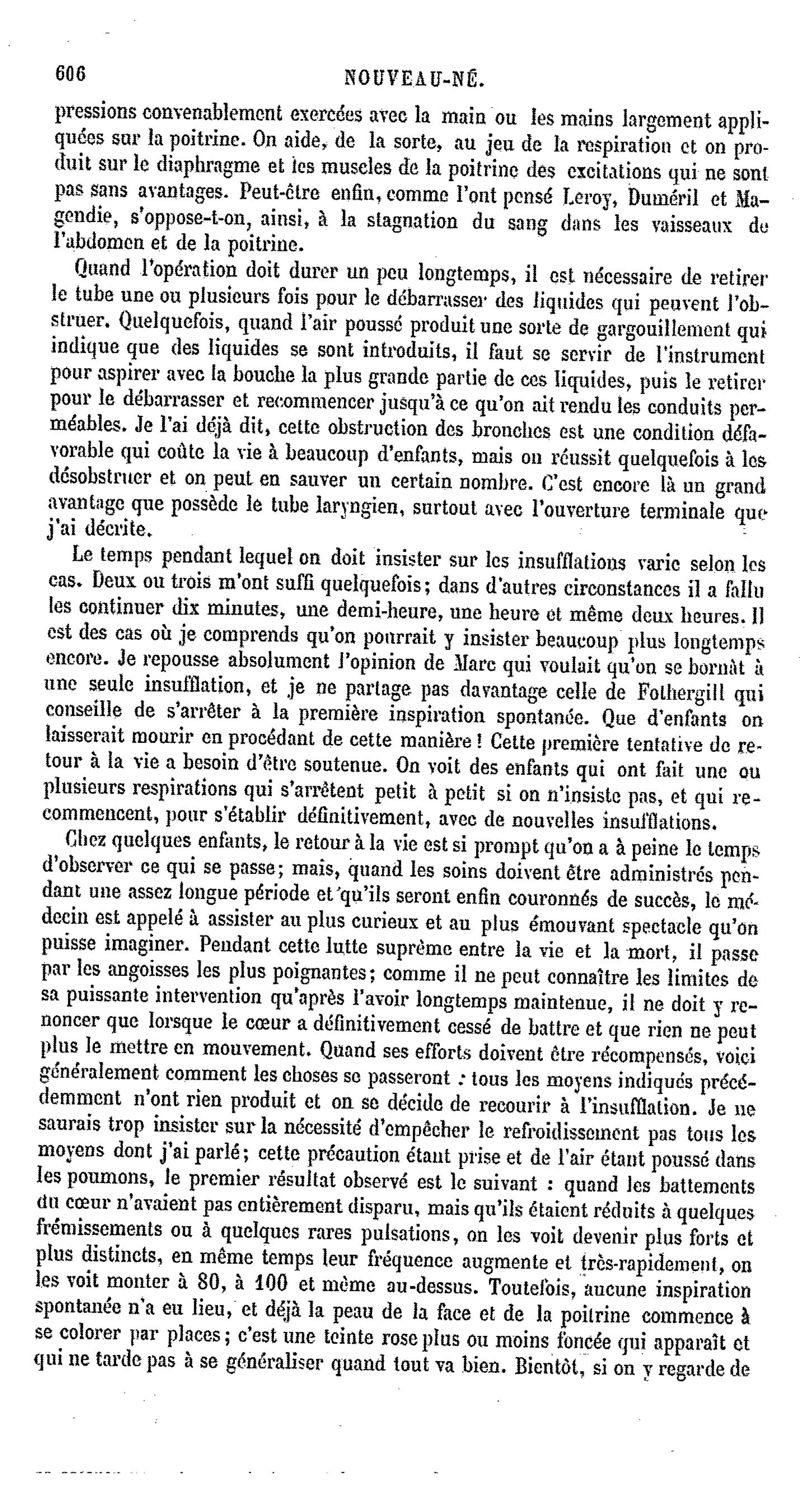 606 NOUVEAU-NÉ.

pressions convenablement exercées avec la main ou les mains largement appliquées sur la poitrine. On aide, de la sorte, au jeu de la respiration et on produit sur le diaphragme et les muscles de la poitrine des excitations qui ne sont pas sans avantages. Peut-être enfin, comme l'ont pensé Leroy, Duméril et Magendie, s'oppose-t-on, ainsi, à la stagnation du sang dans les vaisseaux de l'abdomen et de la poitrine.

Quand l'opération doit durer un peu longtemps, il est nécessaire de retirer le tube une ou plusieurs fois pour le débarrasser des liquides qui peuvent l'obstruer. Quelquefois, quand l'air poussé produit une sorte de gargouillement qui indique que des liquides se sont introduits, il faut se servir de l'instrument pour aspirer avec la bouche la plus grande partie de ces liquides, puis le retirer pour le débarrasser et recommencer jusqu'à ce qu'on ait rendu les conduits perméables. Je l'ai déjà dit, cette obstruction des bronches est une condition défavorable qui coûte la vie à beaucoup d'enfants, mais on réussit quelquefois à les désobstruer et on peut en sauver un certain nombre. C'est encore là un grand avantage que possède le tube laryngien, surtout avec l'ouverture terminale que j'ai décrite.

Le temps pendant lequel on doit insister sur les insufflations varie selon les cas. Deux ou trois m'ont suffi quelquefois; dans d'autres circonstances il a fallu les continuer dix minutes, une demi-heure, une heure et même deux heures. Il est des cas où je comprends qu'on pourrait y insister beaucoup plus longtemps encore. Je repousse absolument l'opinion de Marc qui voulait qu'on se bornât à une seule insufflation, et je ne partage pas davantage celle de Fothergill qui conseille de s'arrêter à la première inspiration spontanée. Que d'enfants on laisserait mourir en procédant de cette manière! Cette première tentative de retour à la vie a besoin d'être soutenue. On voit des enfants qui ont fait une ou plusieurs respirations qui s'arrêtent petit à petit si on n'insiste pas, et qui recommencent, pour s'établir définitivement, avec de nouvelles insufflations.

Chez quelques enfants, le retour à la vie est si prompt qu'on a à peine le temps d'observer ce qui se passe; mais, quand les soins doivent être administrés pendant une assez longue période et qu'ils seront enfin couronnés de succès, le médecin est appelé à assister au plus curieux et au plus émouvant spectacle qu'on puisse imaginer. Pendant cette lutte suprême entre la vie et la mort, il passe par les angoisses les plus poignantes; comme il ne peut connaître les limites de sa puissante intervention qu'après l'avoir longtemps maintenue, il ne doit y renoncer que lorsque le cœur a définitivement cessé de battre et que rien ne peut plus le mettre en mouvement. Quand ses efforts doivent être récompensés, voici généralement comment les choses se passeront : tous les moyens indiqués précédemment n'ont rien produit et on se décide de recourir à l'insufflation. Je ne saurais trop insister sur la nécessité d'empêcher le refroidissement pas tous les moyens dont j'ai parlé; cette précaution étant prise et de l'air étant poussé dans les poumons, le premier résultat observé est le suivant : quand les battements du cœur n'avaient pas entièrement disparu, mais qu'ils étaient réduits à quelques frémissements ou à quelques rares pulsations, on les voit devenir plus forts et plus distincts, en même temps leur fréquence augmente et très-rapidement, on les voit monter à 80, à 100 et même au-dessus. Toutefois, aucune inspiration spontanée n'a eu lieu, et déjà la peau de la face et de la poitrine commence à se colorer par places; c'est une teinte rose plus ou moins foncée qui apparaît et qui ne tarde pas à se généraliser quand tout va bien. Bientôt, si on y regarde de